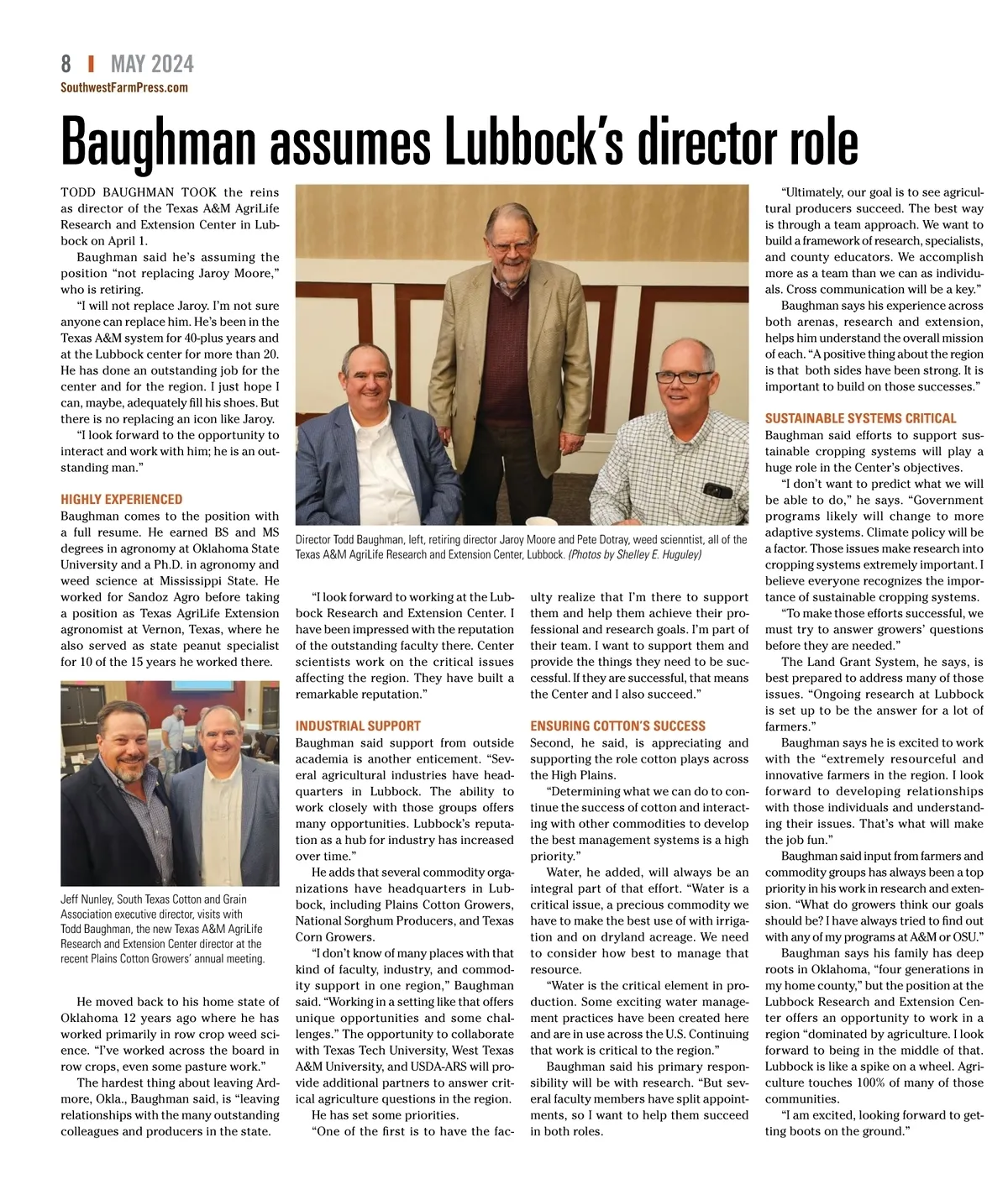 8 | MAY 2024
SouthwestFarmPress.com

Baughman assumes Lubbock's director role

TODD BAUGHMAN TOOK the reins as director of the Texas A&M AgriLife Research and Extension Center in Lubbock on April 1.

Baughman said he's assuming the position "not replacing Jaroy Moore," who is retiring.

"I will not replace Jaroy. I'm not sure anyone can replace him. He's been in the Texas A&M system for 40-plus years and at the Lubbock center for more than 20. He has done an outstanding job for the center and for the region. I just hope I can, maybe, adequately fill his shoes. But there is no replacing an icon like Jaroy.

"I look forward to the opportunity to interact and work with him; he is an outstanding man."

HIGHLY EXPERIENCED
Baughman comes to the position with a full resume. He earned BS and MS degrees in agronomy at Oklahoma State University and a Ph.D. in agronomy and weed science at Mississippi State. He worked for Sandoz Agro before taking a position as Texas AgriLife Extension agronomist at Vernon, Texas, where he also served as state peanut specialist for 10 of the 15 years he worked there.

Jeff Nunley, South Texas Cotton and Grain Association executive director, visits with Todd Baughman, the new Texas A&M AgriLife Research and Extension Center director at the recent Plains Cotton Growers' annual meeting.

He moved back to his home state of Oklahoma 12 years ago where he has worked primarily in row crop weed science. "I've worked across the board in row crops, even some pasture work."

The hardest thing about leaving Ardmore, Okla., Baughman said, is "leaving relationships with the many outstanding colleagues and producers in the state.

Director Todd Baughman, left, retiring director Jaroy Moore and Pete Dotray, weed scienntist, all of the Texas A&M AgriLife Research and Extension Center, Lubbock. (Photos by Shelley E. Huguley)

"I look forward to working at the Lubbock Research and Extension Center. I have been impressed with the reputation of the outstanding faculty there. Center scientists work on the critical issues affecting the region. They have built a remarkable reputation."

INDUSTRIAL SUPPORT
Baughman said support from outside academia is another enticement. "Several agricultural industries have headquarters in Lubbock. The ability to work closely with those groups offers many opportunities. Lubbock's reputation as a hub for industry has increased over time."

He adds that several commodity organizations have headquarters in Lubbock, including Plains Cotton Growers, National Sorghum Producers, and Texas Corn Growers.

"I don't know of many places with that kind of faculty, industry, and commodity support in one region," Baughman said. "Working in a setting like that offers unique opportunities and some challenges." The opportunity to collaborate with Texas Tech University, West Texas A&M University, and USDA-ARS will provide additional partners to answer critical agriculture questions in the region.

He has set some priorities.

"One of the first is to have the faculty realize that I'm there to support them and help them achieve their professional and research goals. I'm part of their team. I want to support them and provide the things they need to be successful. If they are successful, that means the Center and I also succeed."

ENSURING COTTON'S SUCCESS
Second, he said, is appreciating and supporting the role cotton plays across the High Plains.

"Determining what we can do to continue the success of cotton and interacting with other commodities to develop the best management systems is a high priority."

Water, he added, will always be an integral part of that effort. "Water is a critical issue, a precious commodity we have to make the best use of with irrigation and on dryland acreage. We need to consider how best to manage that resource.

"Water is the critical element in production. Some exciting water management practices have been created here and are in use across the U.S. Continuing that work is critical to the region."

Baughman said his primary responsibility will be with research. "But several faculty members have split appointments, so I want to help them succeed in both roles.

"Ultimately, our goal is to see agricultural producers succeed. The best way is through a team approach. We want to build a framework of research, specialists, and county educators. We accomplish more as a team than we can as individuals. Cross communication will be a key."

Baughman says his experience across both arenas, research and extension, helps him understand the overall mission of each. "A positive thing about the region is that both sides have been strong. It is important to build on those successes."

SUSTAINABLE SYSTEMS CRITICAL
Baughman said efforts to support sustainable cropping systems will play a huge role in the Center's objectives.

"I don't want to predict what we will be able to do," he says. "Government programs likely will change to more adaptive systems. Climate policy will be a factor. Those issues make research into cropping systems extremely important. I believe everyone recognizes the importance of sustainable cropping systems.

"To make those efforts successful, we must try to answer growers' questions before they are needed."

The Land Grant System, he says, is best prepared to address many of those issues. "Ongoing research at Lubbock is set up to be the answer for a lot of farmers."

Baughman says he is excited to work with the "extremely resourceful and innovative farmers in the region. I look forward to developing relationships with those individuals and understanding their issues. That's what will make the job fun."

Baughman said input from farmers and commodity groups has always been a top priority in his work in research and extension. "What do growers think our goals should be? I have always tried to find out with any of my programs at A&M or OSU."

Baughman says his family has deep roots in Oklahoma, "four generations in my home county," but the position at the Lubbock Research and Extension Center offers an opportunity to work in a region "dominated by agriculture. I look forward to being in the middle of that. Lubbock is like a spike on a wheel. Agriculture touches 100% of many of those communities.

"I am excited, looking forward to getting boots on the ground."